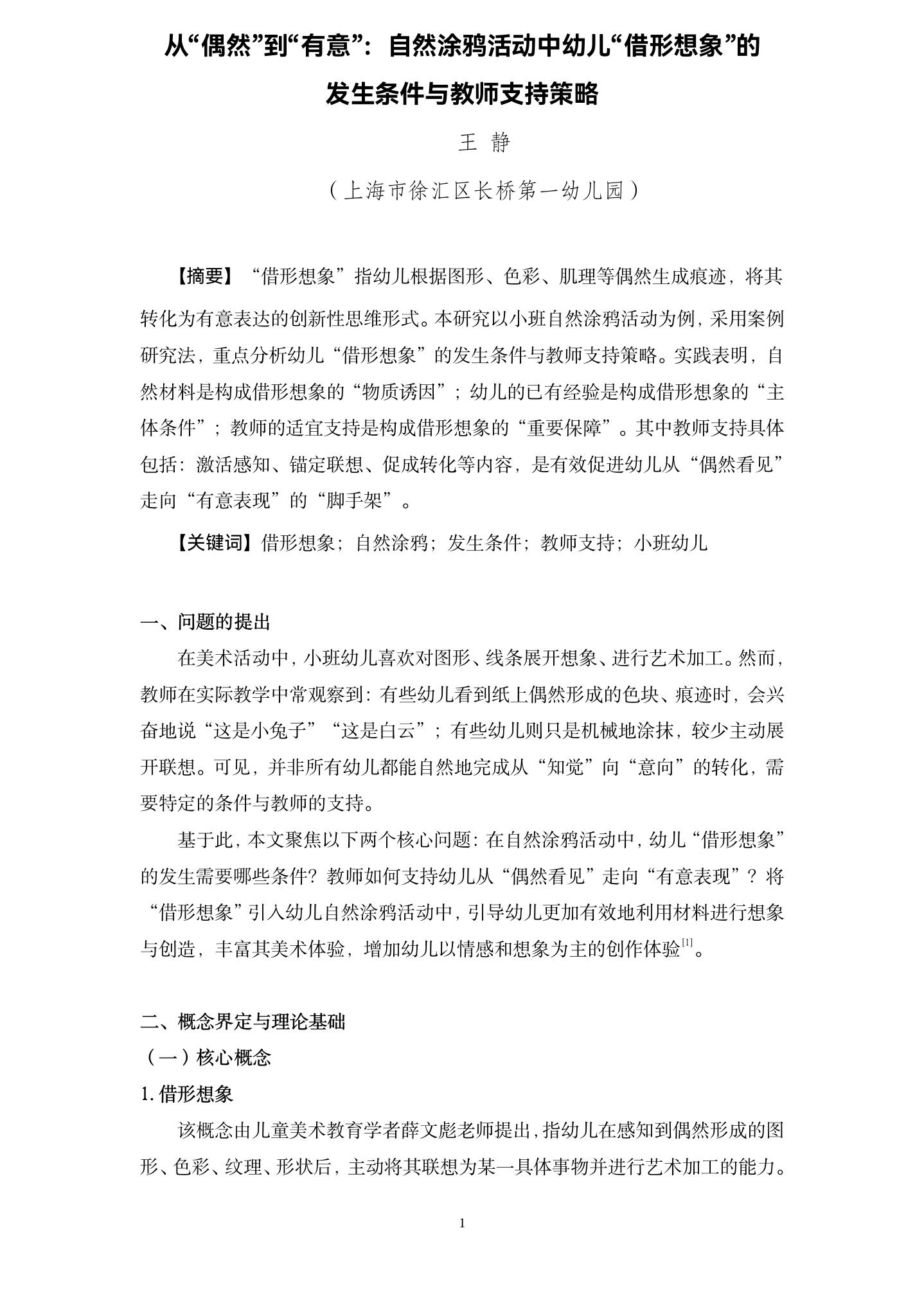 从“偶然”到“有意”：自然涂鸦活动中幼儿“借形想象”的发生条件与教师支持策略

王 静

（上海市徐汇区长桥第一幼儿园）

【摘要】“借形想象”指幼儿根据图形、色彩、肌理等偶然生成痕迹，将其转化为有意表达的创新性思维形式。本研究以小班自然涂鸦活动为例，采用案例研究法，重点分析幼儿“借形想象”的发生条件与教师支持策略。实践表明，自然材料是构成借形想象的“物质诱因”；幼儿的已有经验是构成借形想象的“主体条件”；教师的适宜支持是构成借形想象的“重要保障”。其中教师支持具体包括：激活感知、锚定联想、促成转化等内容，是有效促进幼儿从“偶然看见”走向“有意表现”的“脚手架”。

【关键词】借形想象；自然涂鸦；发生条件；教师支持；小班幼儿

一、问题的提出

在美术活动中，小班幼儿喜欢对图形、线条展开想象、进行艺术加工。然而，教师在实际教学中常观察到：有些幼儿看到纸上偶然形成的色块、痕迹时，会兴奋地说“这是小兔子”“这是白云”；有些幼儿则只是机械地涂抹，较少主动展开联想。可见，并非所有幼儿都能自然地完成从“知觉”向“意向”的转化，需要特定的条件与教师的支持。

基于此，本文聚焦以下两个核心问题：在自然涂鸦活动中，幼儿“借形想象”的发生需要哪些条件？教师如何支持幼儿从“偶然看见”走向“有意表现”？将“借形想象”引入幼儿自然涂鸦活动中，引导幼儿更加有效地利用材料进行想象与创造，丰富其美术体验，增加幼儿以情感和想象为主的创作体验$^{[1]}$。

二、概念界定与理论基础

（一）核心概念

1.借形想象

该概念由儿童美术教育学者薛文彪老师提出，指幼儿在感知到偶然形成的图形、色彩、纹理、形状后，主动将其联想为某一具体事物并进行艺术加工的能力。

1